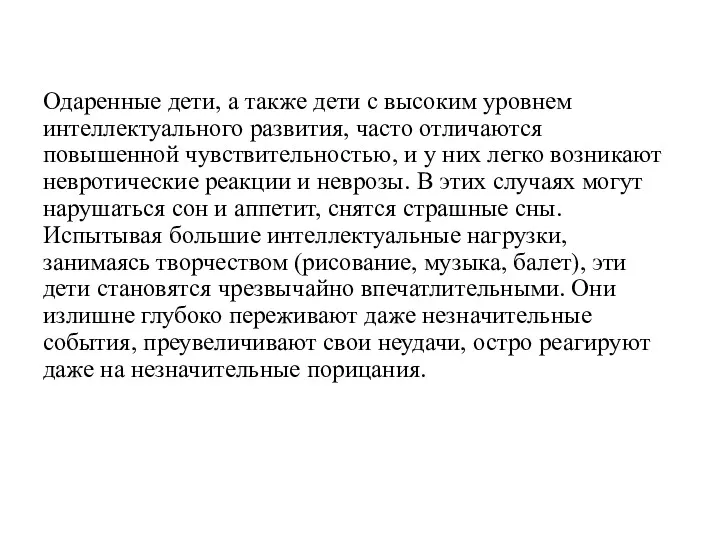 Одаренные дети, а также дети с высоким уровнем интеллектуального развития, часто отличаются повышенной чувствительностью, и у них легко возникают невротические реакции и неврозы. В этих случаях могут нарушаться сон и аппетит, снятся страшные сны. Испытывая большие интеллектуальные нагрузки, занимаясь творчеством (рисование, музыка, балет), эти дети становятся чрезвычайно впечатлительными. Они излишне глубоко переживают даже незначительные события, преувеличивают свои неудачи, остро реагируют даже на незначительные порицания.